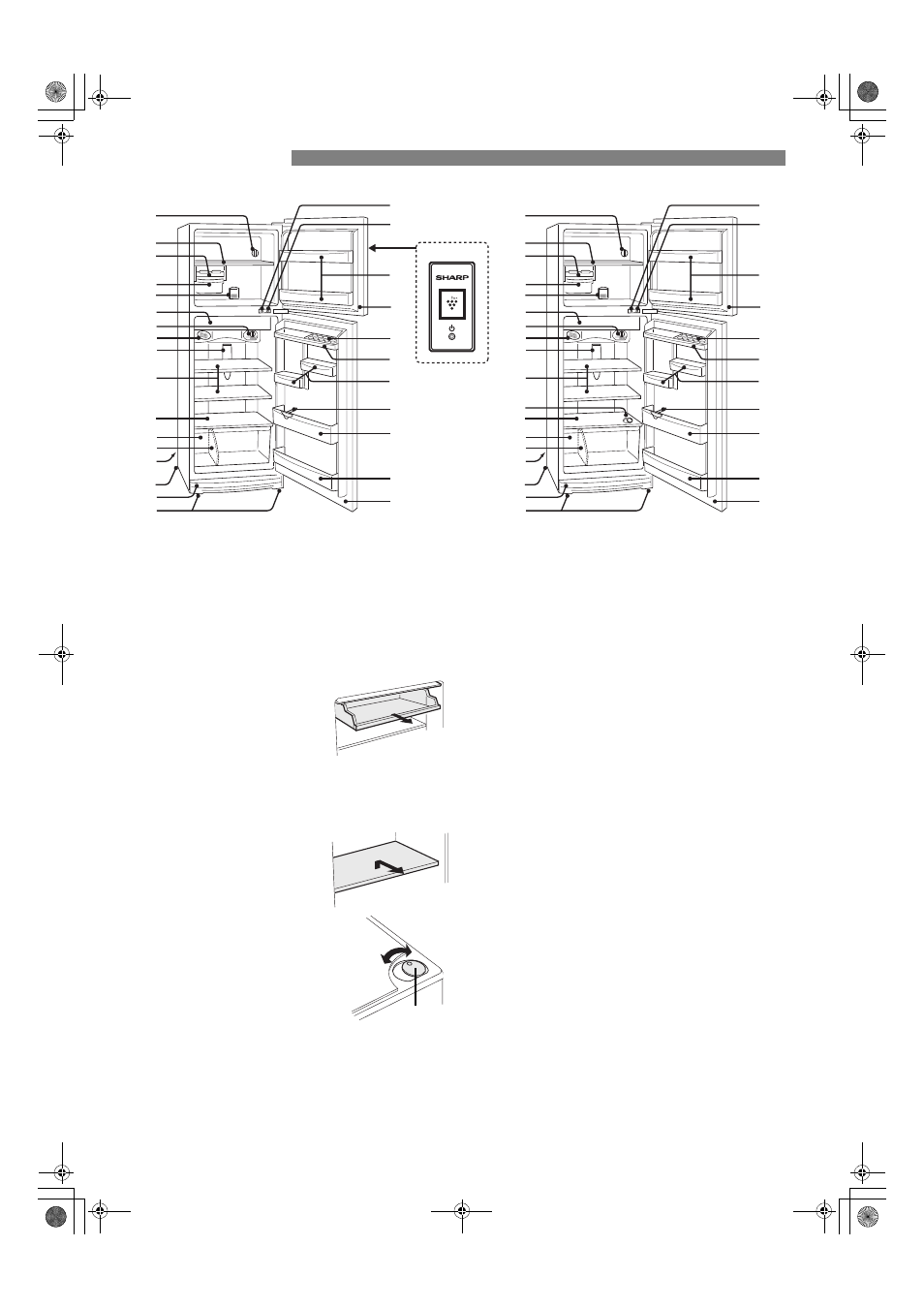 SHARP